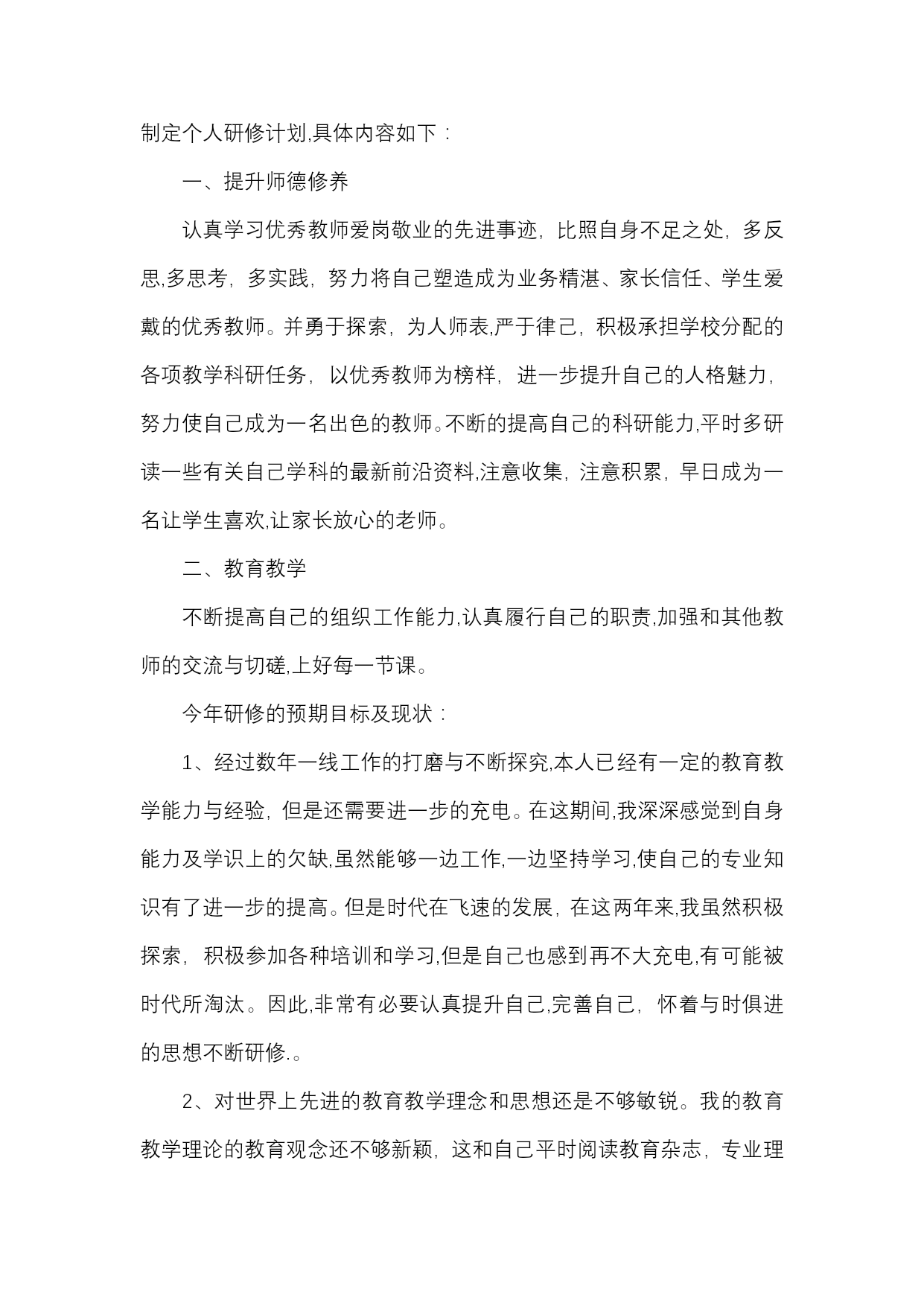 制定个人研修计划,具体内容如下：

一、提升师德修养

认真学习优秀教师爱岗敬业的先进事迹，比照自身不足之处，多反思,多思考，多实践，努力将自己塑造成为业务精湛、家长信任、学生爱戴的优秀教师。并勇于探索，为人师表,严于律己，积极承担学校分配的各项教学科研任务，以优秀教师为榜样，进一步提升自己的人格魅力，努力使自己成为一名出色的教师。不断的提高自己的科研能力,平时多研读一些有关自己学科的最新前沿资料,注意收集，注意积累，早日成为一名让学生喜欢,让家长放心的老师。

二、教育教学

不断提高自己的组织工作能力,认真履行自己的职责,加强和其他教师的交流与切磋,上好每一节课。

今年研修的预期目标及现状：

1、经过数年一线工作的打磨与不断探究,本人已经有一定的教育教学能力与经验，但是还需要进一步的充电。在这期间,我深深感觉到自身能力及学识上的欠缺,虽然能够一边工作,一边坚持学习,使自己的专业知识有了进一步的提高。但是时代在飞速的发展，在这两年来,我虽然积极探索，积极参加各种培训和学习,但是自己也感到再不大充电,有可能被时代所淘汰。因此,非常有必要认真提升自己,完善自己，怀着与时俱进的思想不断研修.。

2、对世界上先进的教育教学理念和思想还是不够敏锐。我的教育教学理论的教育观念还不够新颖，这和自己平时阅读教育杂志，专业理